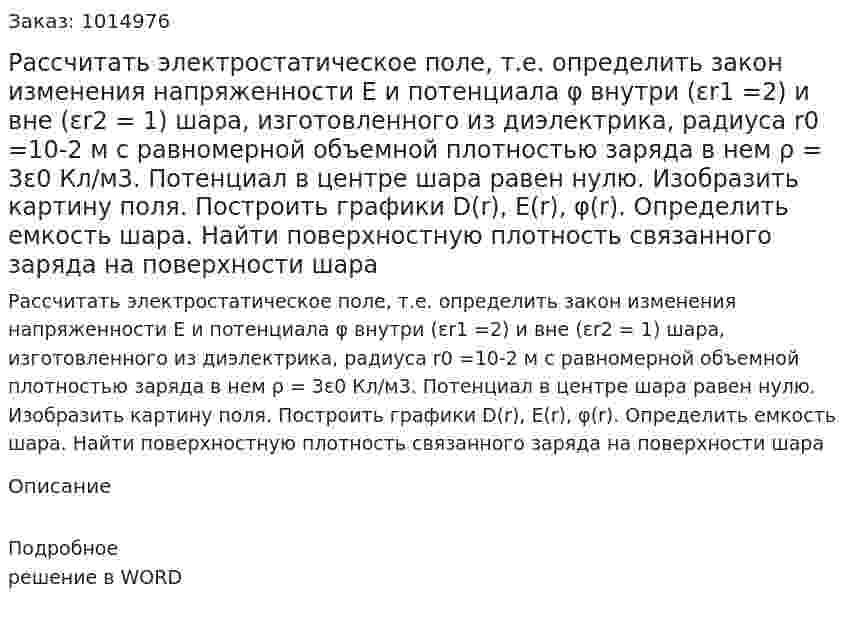 Заказ: 1014976

Рассчитать электростатическое поле, т.е. определить закон изменения напряженности E и потенциала φ внутри (εr1 =2) и вне (εr2 = 1) шара, изготовленного из диэлектрика, радиуса r0 =10-2 м с равномерной объемной плотностью заряда в нем ρ = 3ε0 Кл/м3. Потенциал в центре шара равен нулю. Изобразить картину поля. Построить графики D(r), E(r), φ(r). Определить емкость шара. Найти поверхностную плотность связанного заряда на поверхности шара

Рассчитать электростатическое поле, т.е. определить закон изменения напряженности E и потенциала φ внутри (εr1 =2) и вне (εr2 = 1) шара, изготовленного из диэлектрика, радиуса r0 =10-2 м с равномерной объемной плотностью заряда в нем ρ = 3ε0 Кл/м3. Потенциал в центре шара равен нулю. Изобразить картину поля. Построить графики D(r), E(r), φ(r). Определить емкость шара. Найти поверхностную плотность связанного заряда на поверхности шара

Описание

Подробное
решение в WORD